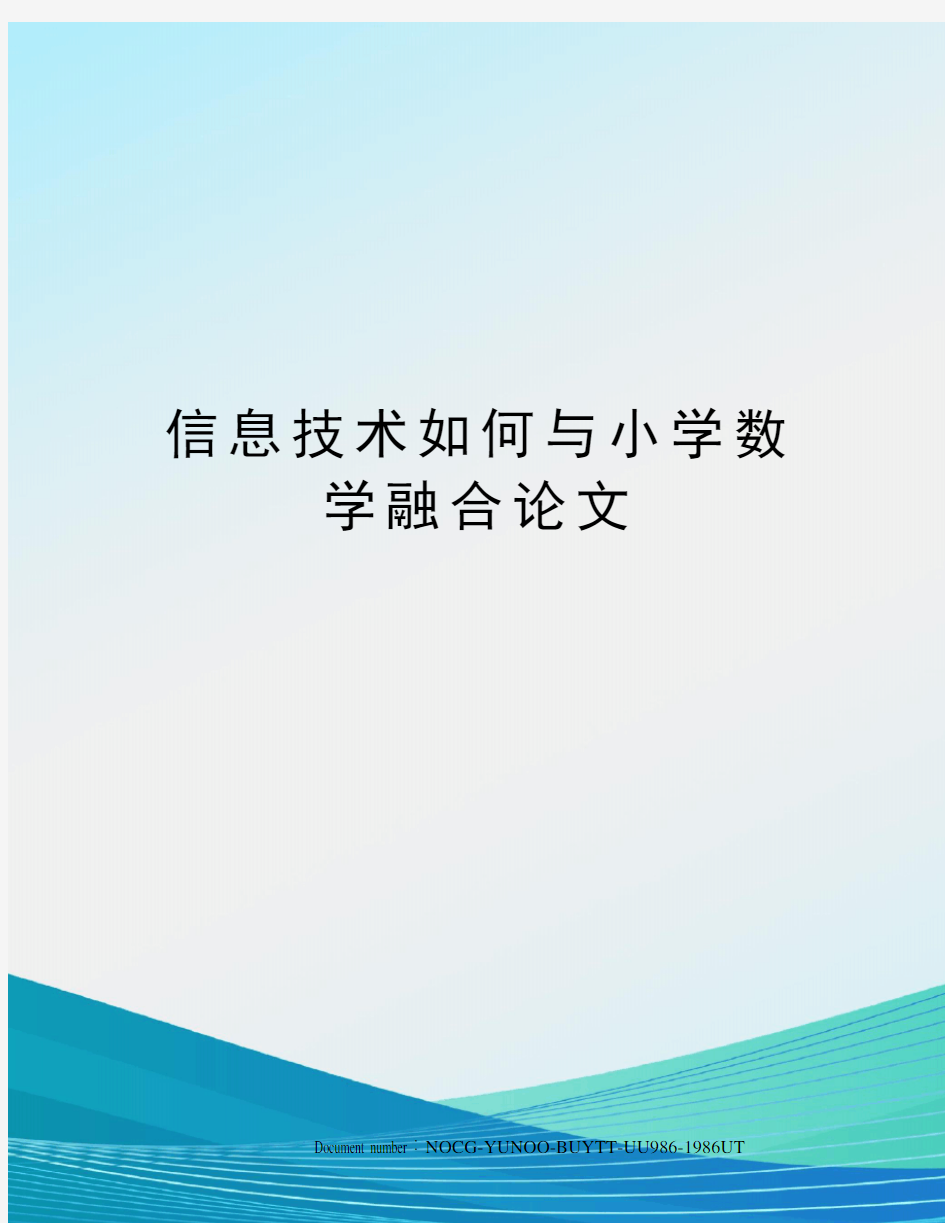 信息技术如何与小学数学融合论文

Document number：NOCG-YUNOO-BUYTT-UU986-1986UT